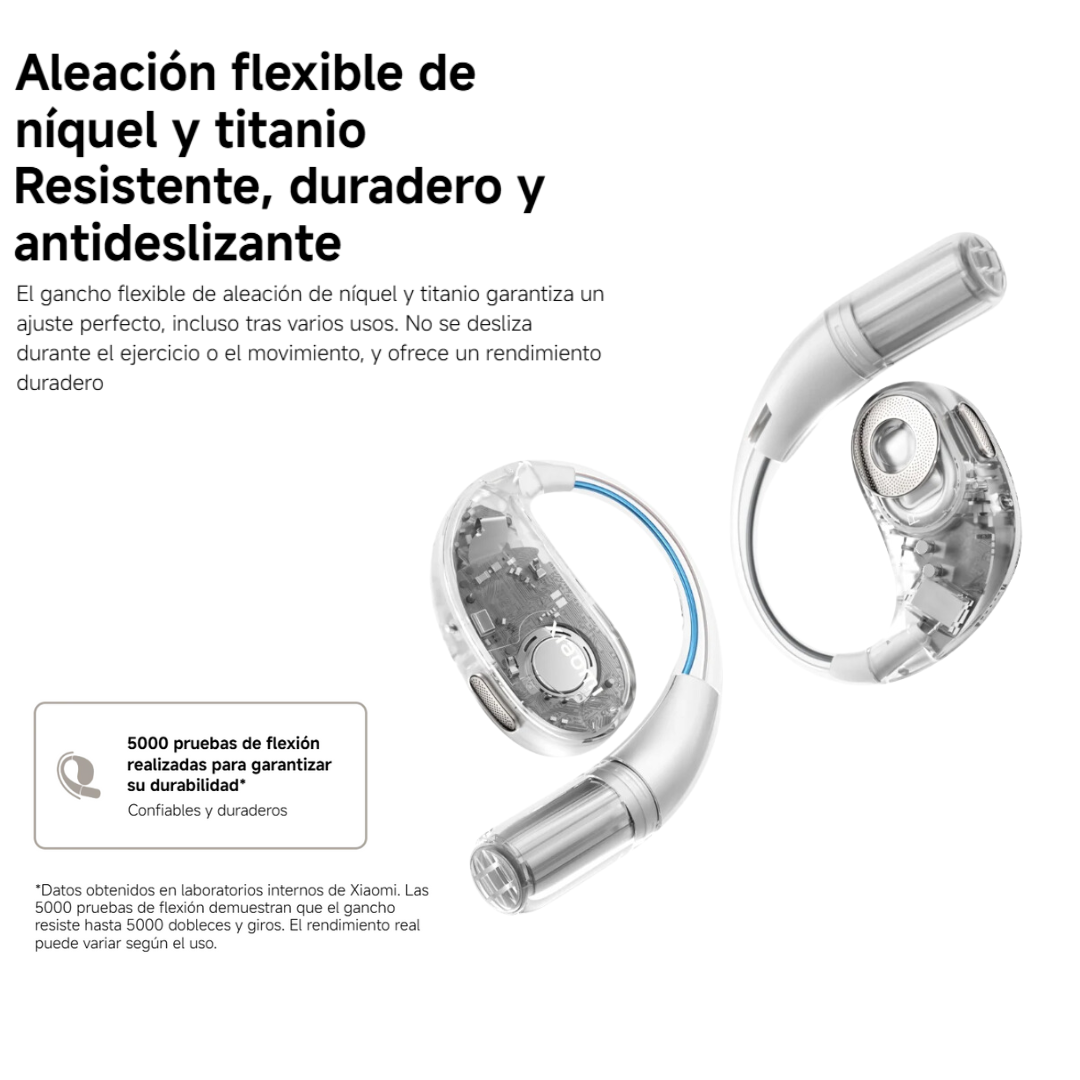 Aleación flexible de níquel y titanio
Resistente, duradero y antideslizante

El gancho flexible de aleación de níquel y titanio garantiza un ajuste perfecto, incluso tras varios usos. No se desliza durante el ejercicio o el movimiento, y ofrece un rendimiento duradero

5000 pruebas de flexión realizadas para garantizar su durabilidad*
Confiables y duraderos

*Datos obtenidos en laboratorios internos de Xiaomi. Las 5000 pruebas de flexión demuestran que el gancho resiste hasta 5000 dobleces y giros. El rendimiento real puede variar según el uso.